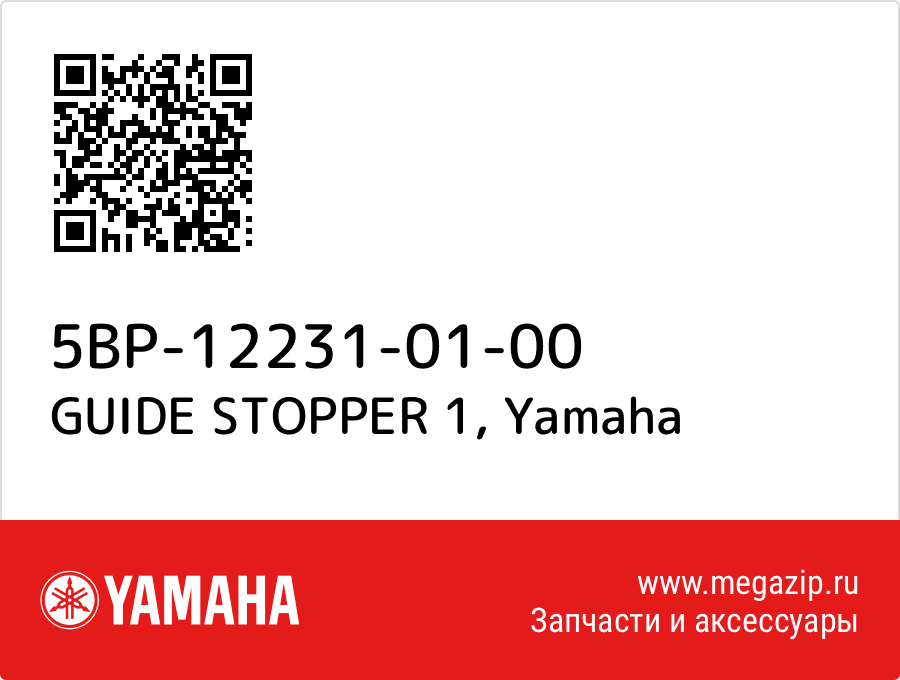 5BP-12231-01-00
GUIDE STOPPER 1, Yamaha

YAMAHA

www.megazip.ru
Запчасти и аксессуары